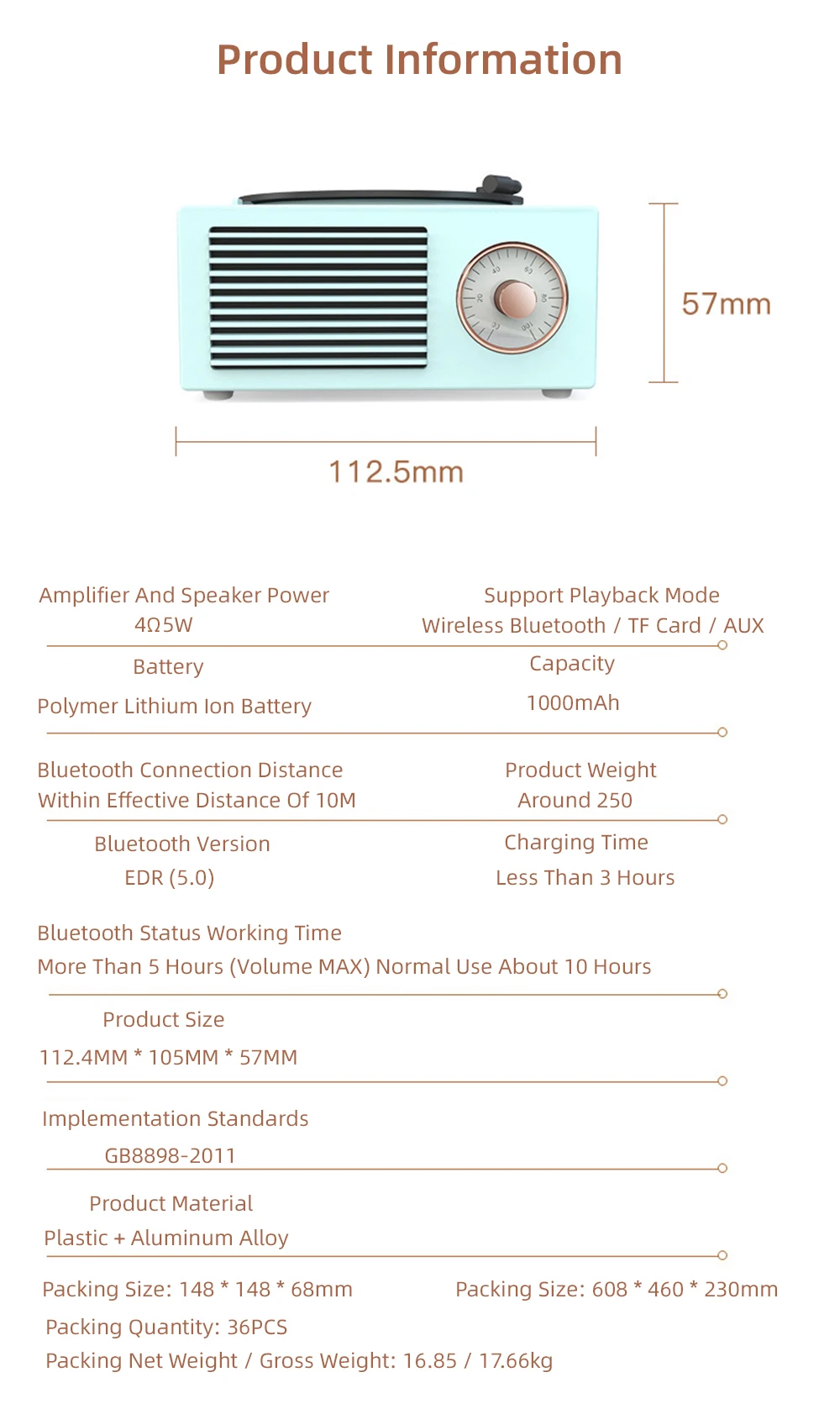 Product Information

57mm

112.5mm

Amplifier And Speaker Power
4Ω5W

Support Playback Mode
Wireless Bluetooth / TF Card / AUX

Battery
Polymer Lithium Ion Battery

Capacity
1000mAh

Bluetooth Connection Distance
Within Effective Distance Of 10M

Product Weight
Around 250

Bluetooth Version
EDR (5.0)

Charging Time
Less Than 3 Hours

Bluetooth Status Working Time
More Than 5 Hours (Volume MAX) Normal Use About 10 Hours

Product Size
112.4MM * 105MM * 57MM

Implementation Standards
GB8898-2011

Product Material
Plastic + Aluminum Alloy

Packing Size: 148 * 148 * 68mm

Packing Size: 608 * 460 * 230mm

Packing Quantity: 36PCS
Packing Net Weight / Gross Weight: 16.85 / 17.66kg